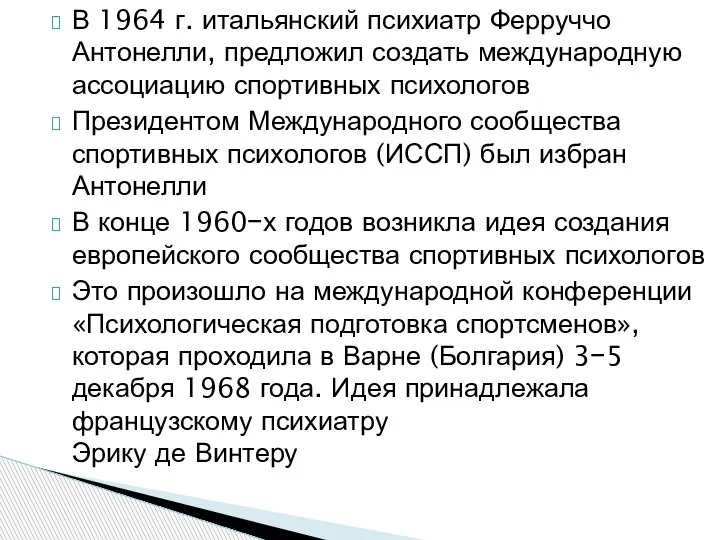 В 1964 г. итальянский психиатр Ферруччо Антонелли, предложил создать международную ассоциацию спортивных психологов

Президентом Международного сообщества спортивных психологов (ИССП) был избран Антонелли

В конце 1960-х годов возникла идея создания европейского сообщества спортивных психологов

Это произошло на международной конференции «Психологическая подготовка спортсменов», которая проходила в Варне (Болгария) 3-5 декабря 1968 года. Идея принадлежала французскому психиатру
Эрику де Винтеру